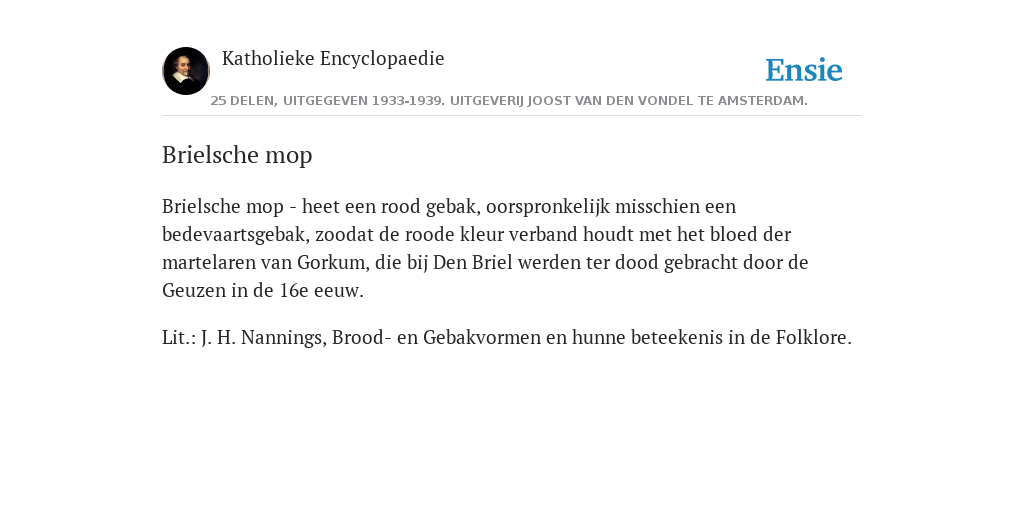 Katholieke Encyclopaedie

Ensie

25 DELEN, UITGEGEVEN 1933-1939. UITGEVERIJ JOOST VAN DEN VONDEL TE AMSTERDAM.

Brielsche mop

Brielsche mop - heet een rood gebak, oorspronkelijk misschien een bedevaartsgebak, zoodat de roode kleur verband houdt met het bloed der martelaren van Gorkum, die bij Den Briel werden ter dood gebracht door de Geuzen in de 16e eeuw.

Lit.: J. H. Nannings, Brood- en Gebakvormen en hunne beteekenis in de Folklore.